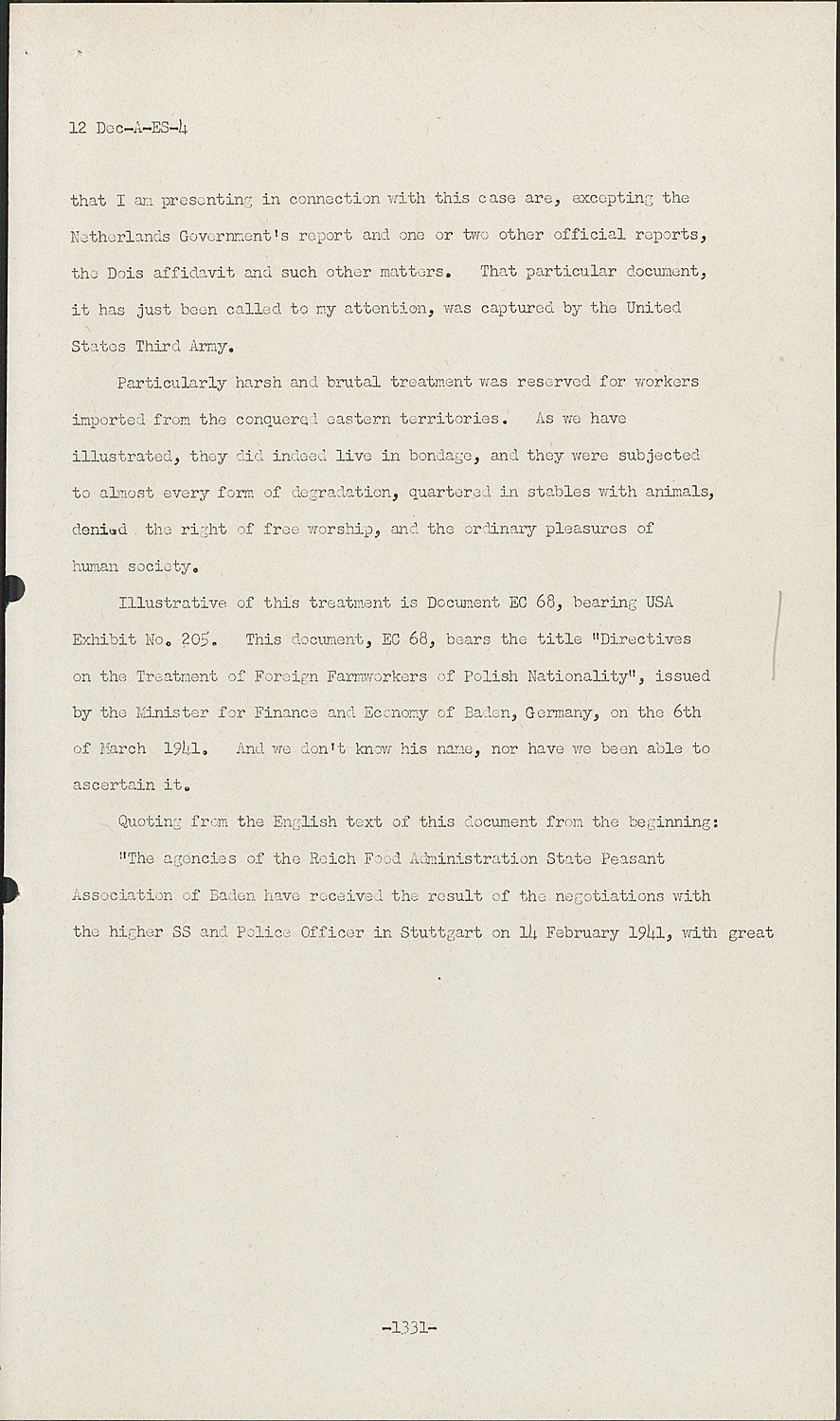 12 Dec-A-ES-4

that I am presenting in connection with this case are, excepting the Netherlands Government's report and one or two other official reports, the Dois affidavit and such other matters. That particular document, it has just been called to my attention, was captured by the United States Third Army.

Particularly harsh and brutal treatment was reserved for workers imported from the conquered eastern territories. As we have illustrated, they did indeed live in bondage, and they were subjected to almost every form of degradation, quartered in stables with animals, denied the right of free worship, and the ordinary pleasures of human society.

Illustrative of this treatment is Document EC 68, bearing USA Exhibit No. 205. This document, EC 68, bears the title "Directives on the Treatment of Foreign Farmworkers of Polish Nationality", issued by the Minister for Finance and Economy of Baden, Germany, on the 6th of March 1941. And we don't know his name, nor have we been able to ascertain it.

Quoting from the English text of this document from the beginning:

"The agencies of the Reich Food Administration State Peasant Association of Baden have received the result of the negotiations with the higher SS and Police Officer in Stuttgart on 14 February 1941, with great

-1331-